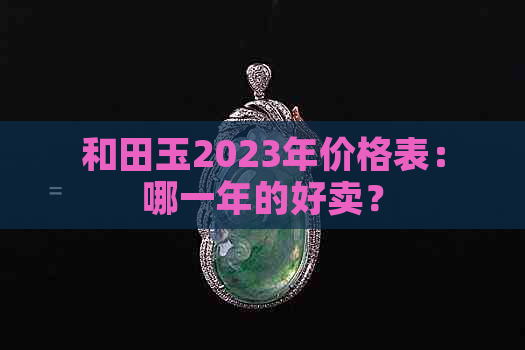 和田玉2023年价格表：哪一年的好卖？